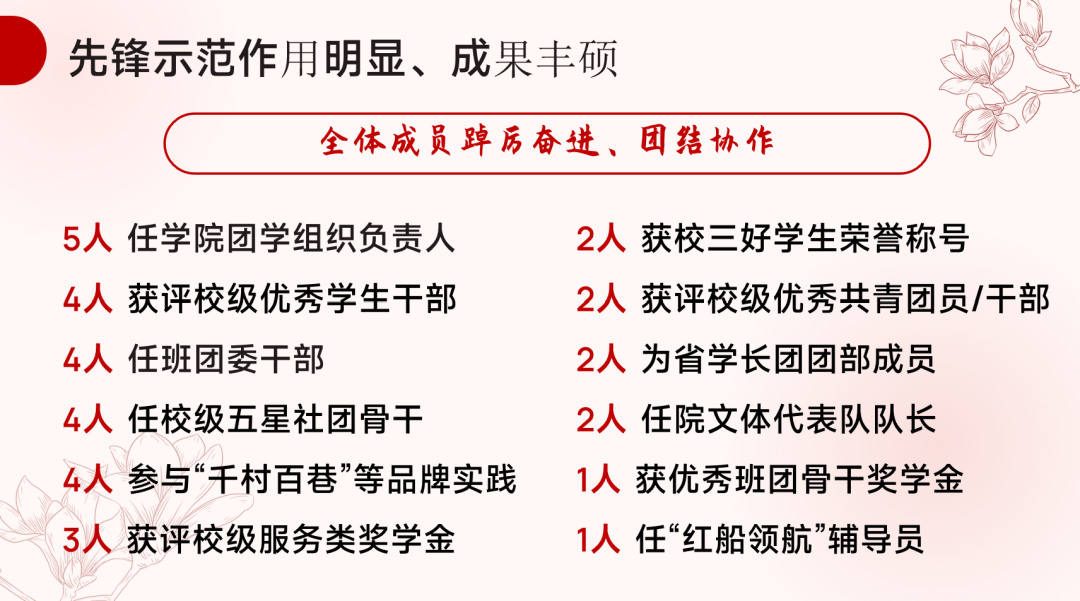 先锋示范作用明显、成果丰硕

全体成员踔厉奋进、团结协作

5人 任学院团学组织负责人
4人 获评校级优秀学生干部
4人 任班团委干部
4人 任校级五星社团骨干
4人 参与“千村百巷”等品牌实践
3人 获评校级服务类奖学金

2人 获校三好学生荣誉称号
2人 获评校级优秀共青团员/干部
2人 为省学长团团部成员
2人 任院文体代表队队长
1人 获优秀班团骨干奖学金
1人 任“红船领航”辅导员